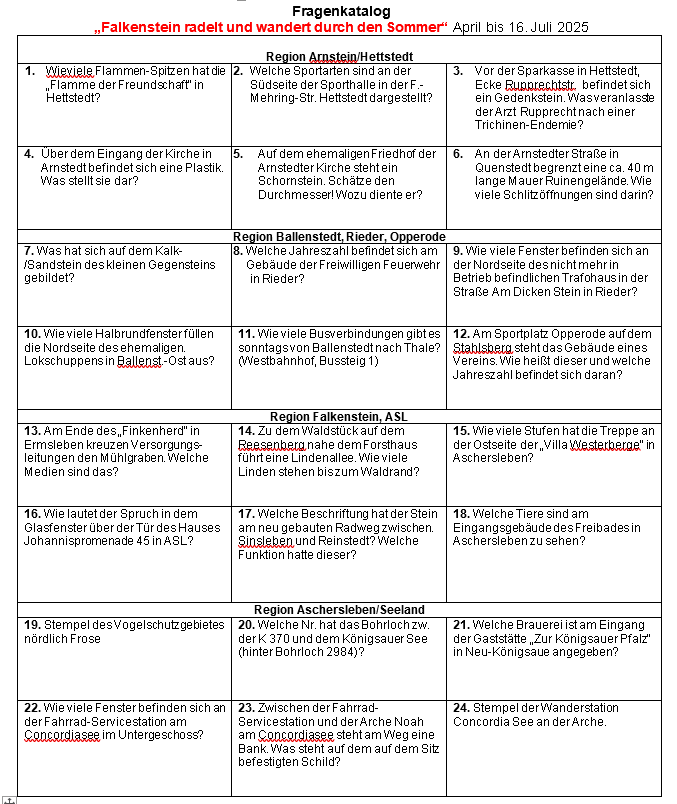 Fragenkatalog
„Falkenstein radelt und wandert durch den Sommer“ April bis 16. Juli 2025

| Region Arnstein/Hettstedt | | |
|---|---|---|
| 1. Wieviele Flammen-Spitzen hat die „Flamme der Freundschaft“ in Hettstedt? | 2. Welche Sportarten sind an der Südseite der Sporthalle in der F.-Mehring-Str. Hettstedt dargestellt? | 3. Vor der Sparkasse in Hettstedt, Ecke Rupprechtstr. befindet sich ein Gedenkstein. Was veranlasste der Arzt Rupprecht nach einer Trichinen-Endemie? |
| 4. Über dem Eingang der Kirche in Arnstedt befindet sich eine Plastik. Was stellt sie dar? | 5. Auf dem ehemaligen Friedhof der Arnstedter Kirche steht ein Schornstein. Schätze den Durchmesser! Wozu diente er? | 6. An der Arnstedter Straße in Quenstedt begrenzt eine ca. 40 m lange Mauer Ruinengelände. Wie viele Schlitzöffnungen sind darin? |
| Region Ballenstedt, Rieder, Opperode | | |
| 7. Was hat sich auf dem Kalk-/Sandstein des kleinen Gegensteins gebildet? | 8. Welche Jahreszahl befindet sich am Gebäude der Freiwilligen Feuerwehr in Rieder? | 9. Wie viele Fenster befinden sich an der Nordseite des nicht mehr in Betrieb befindlichen Trafohaus in der Straße Am Dicken Stein in Rieder? |
| 10. Wie viele Halbrundfenster füllen die Nordseite des ehemaligen. Lokschuppens in Ballenst.-Ost aus? | 11. Wie viele Busverbindungen gibt es sonntags von Ballenstedt nach Thale? (Westbahnhof, Bussteig 1) | 12. Am Sportplatz Opperode auf dem Stahlsberg steht das Gebäude eines Vereins. Wie heißt dieser und welche Jahreszahl befindet sich daran? |
| Region Falkenstein, ASL | | |
| 13. Am Ende des „Finkenherd“ in Ermsleben kreuzen Versorgungsleitungen den Mühlgraben. Welche Medien sind das? | 14. Zu dem Waldstück auf dem Reesenberg nahe dem Forsthaus führt eine Lindenallee. Wie viele Linden stehen bis zum Waldrand? | 15. Wie viele Stufen hat die Treppe an der Ostseite der „Villa Westerberge“ in Aschersleben? |
| 16. Wie lautet der Spruch in dem Glasfenster über der Tür des Hauses Johannispromenade 45 in ASL? | 17. Welche Beschriftung hat der Stein am neu gebauten Radweg zwischen. Sinsleben und Reinstedt? Welche Funktion hatte dieser? | 18. Welche Tiere sind am Eingangsgebäude des Freibades in Aschersleben zu sehen? |
| Region Aschersleben/Seeland | | |
| 19. Stempel des Vogelschutzgebietes nördlich Frose | 20. Welche Nr. hat das Bohrloch zw. der K 370 und dem Königsauer See (hinter Bohrloch 2984)? | 21. Welche Brauerei ist am Eingang der Gaststätte „Zur Königsauer Pfalz“ in Neu-Königsaue angegeben? |
| 22. Wie viele Fenster befinden sich an der Fahrrad-Servicestation am Concordiasee im Untergeschoss? | 23. Zwischen der Fahrrad-Servicestation und der Arche Noah am Concordiasee steht am Weg eine Bank. Was steht auf dem auf dem Sitz befestigten Schild? | 24. Stempel der Wanderstation Concordia See an der Arche. |